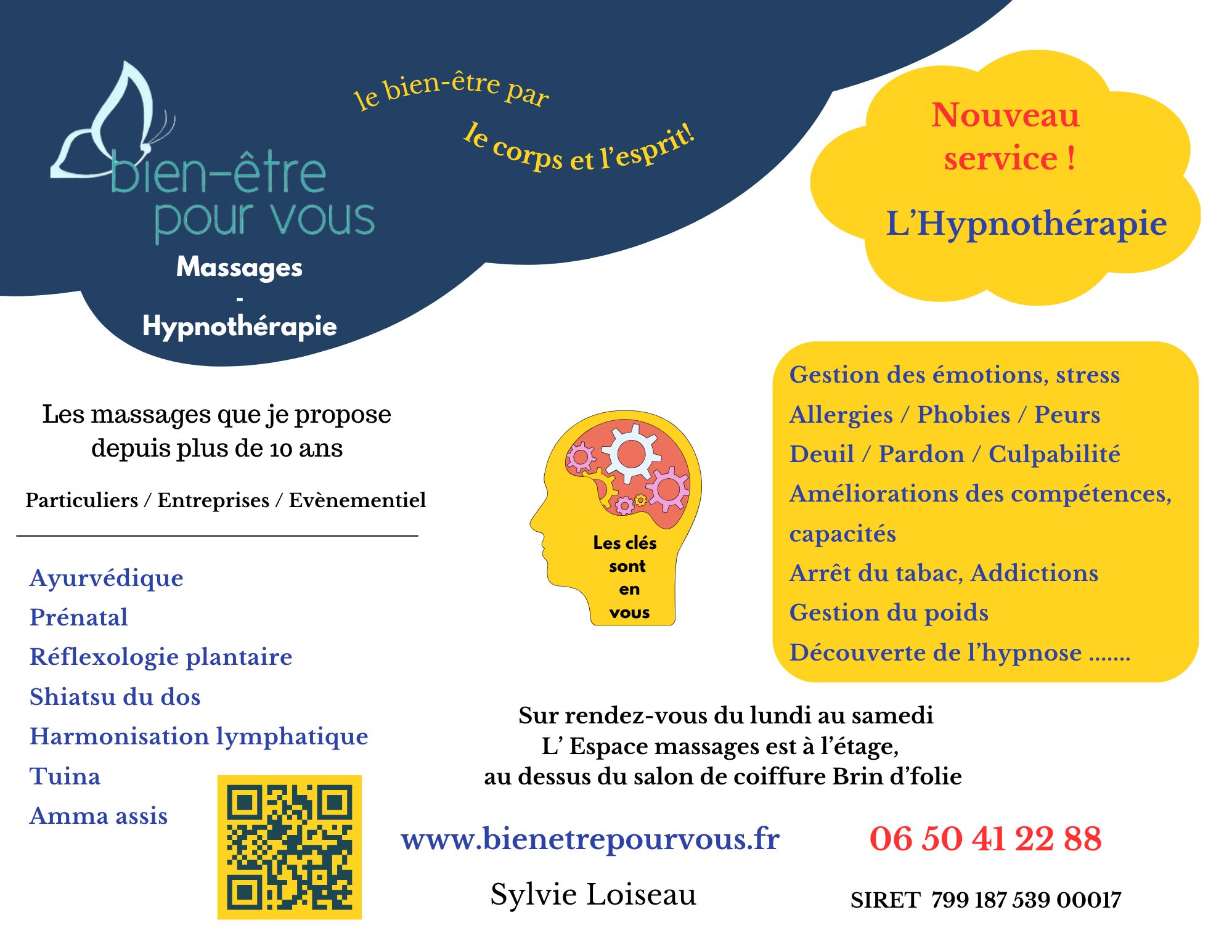 bien-être
pour vous

Massages
-
Hypnothérapie

le bien-être par
le corps et l'esprit!

Nouveau
service !

L'Hypnothérapie

Les massages que je propose depuis plus de 10 ans

Particuliers / Entreprises / Evènementiel

Ayurvédique
Prénatal
Réflexologie plantaire
Shiatsu du dos
Harmonisation lymphatique
Tuina
Amma assis

Les clés
sont
en
vous

Gestion des émotions, stress
Allergies / Phobies / Peurs
Deuil / Pardon / Culpabilité
Améliorations des compétences, capacités
Arrêt du tabac, Addictions
Gestion du poids
Découverte de l'hypnose .......

Sur rendez-vous du lundi au samedi
L' Espace massages est à l'étage,
au dessus du salon de coiffure Brin d'folie

www.bienetrepourvous.fr

06 50 41 22 88

Sylvie Loiseau

SIRET 799 187 539 00017